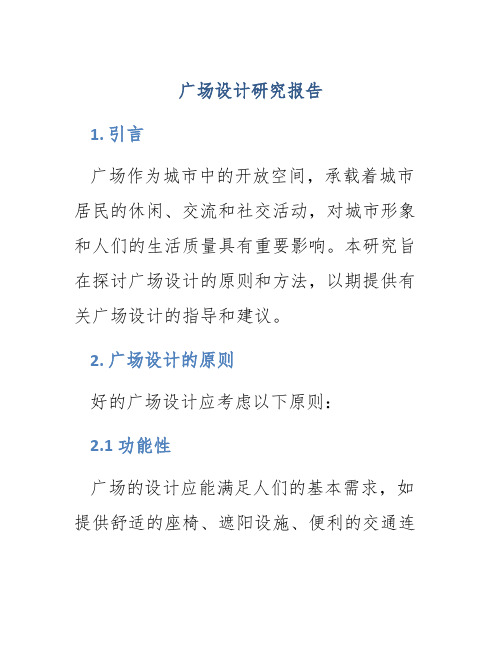 广场设计研究报告

1. 引言

广场作为城市中的开放空间，承载着城市居民的休闲、交流和社交活动，对城市形象和人们的生活质量具有重要影响。本研究旨在探讨广场设计的原则和方法，以期提供有关广场设计的指导和建议。

2. 广场设计的原则

好的广场设计应考虑以下原则：

2.1 功能性

广场的设计应能满足人们的基本需求，如提供舒适的座椅、遮阳设施、便利的交通连